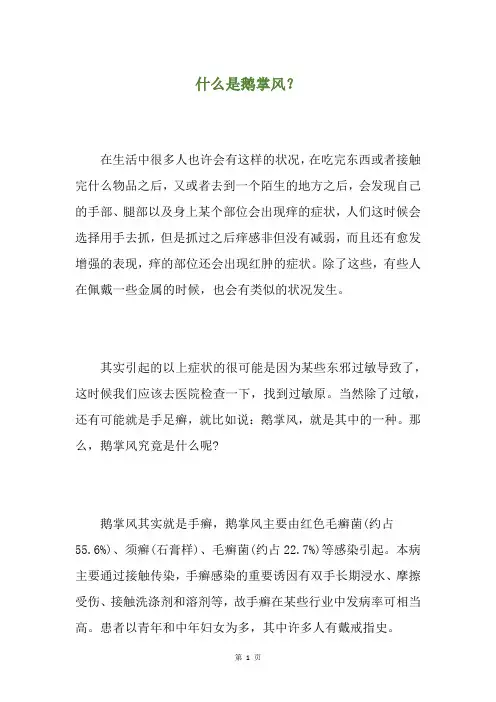 什么是鹅掌风?

在生活中很多人也许会有这样的状况，在吃完东西或者接触完什么物品之后，又或者去到一个陌生的地方之后，会发现自己的手部、腿部以及身上某个部位会出现痒的症状，人们这时候会选择用手去抓，但是抓过之后痒感非但没有减弱，而且还有愈发增强的表现，痒的部位还会出现红肿的症状。除了这些，有些人在佩戴一些金属的时候，也会有类似的状况发生。

其实引起的以上症状的很可能是因为某些东邪过敏导致了，这时候我们应该去医院检查一下，找到过敏原。当然除了过敏，还有可能就是手足癣，就比如说：鹅掌风，就是其中的一种。那么，鹅掌风究竟是什么呢?

鹅掌风其实就是手癣，鹅掌风主要由红色毛癣菌(约占55.6%)、须癣(石膏样)、毛癣菌(约占22.7%)等感染引起。本病主要通过接触传染，手癣感染的重要诱因有双手长期浸水、摩擦受伤、接触洗涤剂和溶剂等，故手癣在某些行业中发病率可相当高。患者以青年和中年妇女为多，其中许多人有戴戒指史。

第 1 页